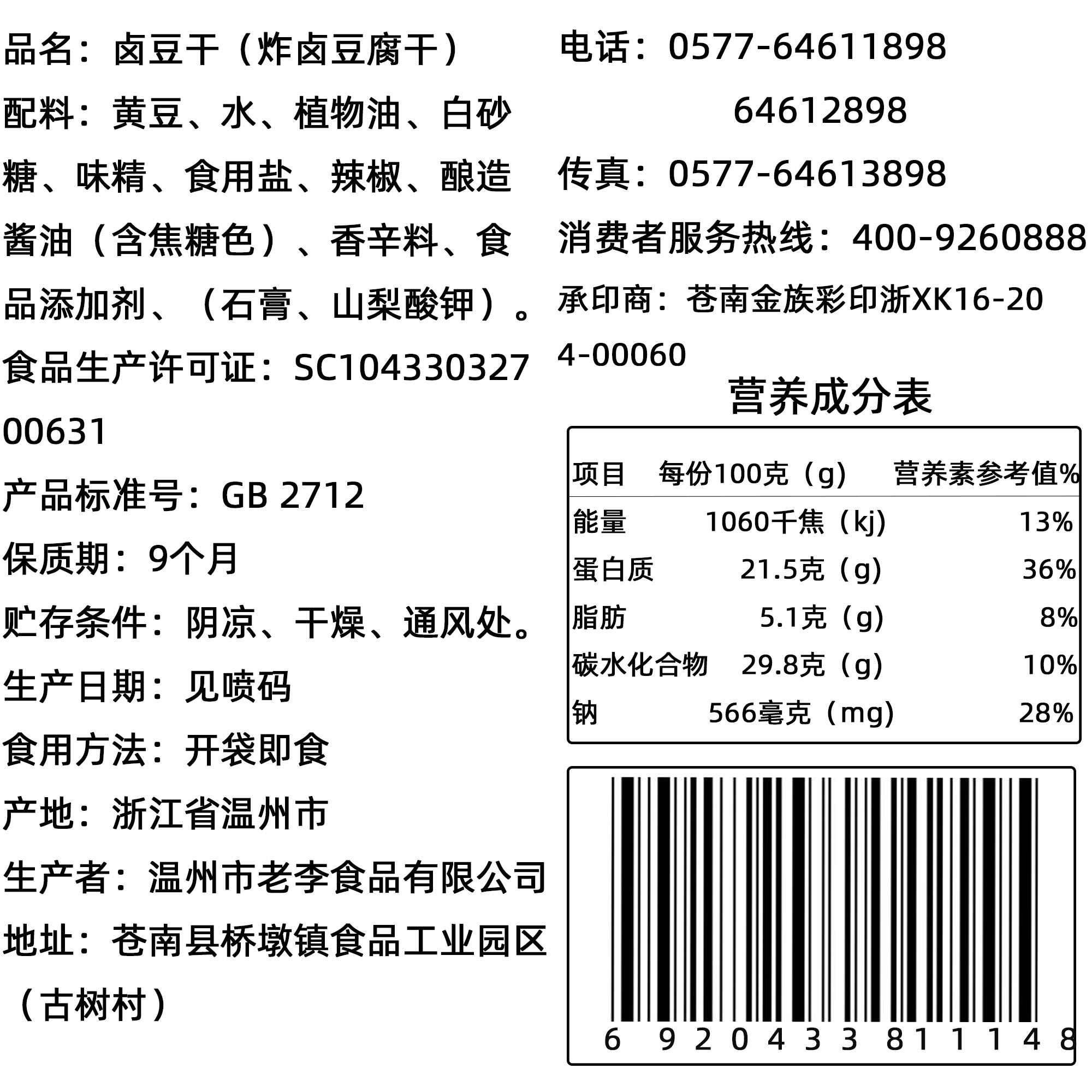 品名：卤豆干（炸卤豆腐干）
配料：黄豆、水、植物油、白砂糖、味精、食用盐、辣椒、酿造酱油（含焦糖色）、香辛料、食品添加剂、（石膏、山梨酸钾）。
食品生产许可证：SC10433032700631
产品标准号：GB 2712
保质期：9个月
贮存条件：阴凉、干燥、通风处。
生产日期：见喷码
食用方法：开袋即食
产地：浙江省温州市
生产者：温州市老李食品有限公司
地址：苍南县桥墩镇食品工业园区（古树村）

电话：0577-64611898
64612898
传真：0577-64613898
消费者服务热线：400-9260888
承印商：苍南金族彩印浙XK16-204-00060

营养成分表

| 项目 | 每份100克（g） | 营养素参考值% |
|---|---|---|
| 能量 | 1060千焦（kj） | 13% |
| 蛋白质 | 21.5克（g） | 36% |
| 脂肪 | 5.1克（g） | 8% |
| 碳水化合物 | 29.8克（g） | 10% |
| 钠 | 566毫克（mg） | 28% |

6 920433 811148